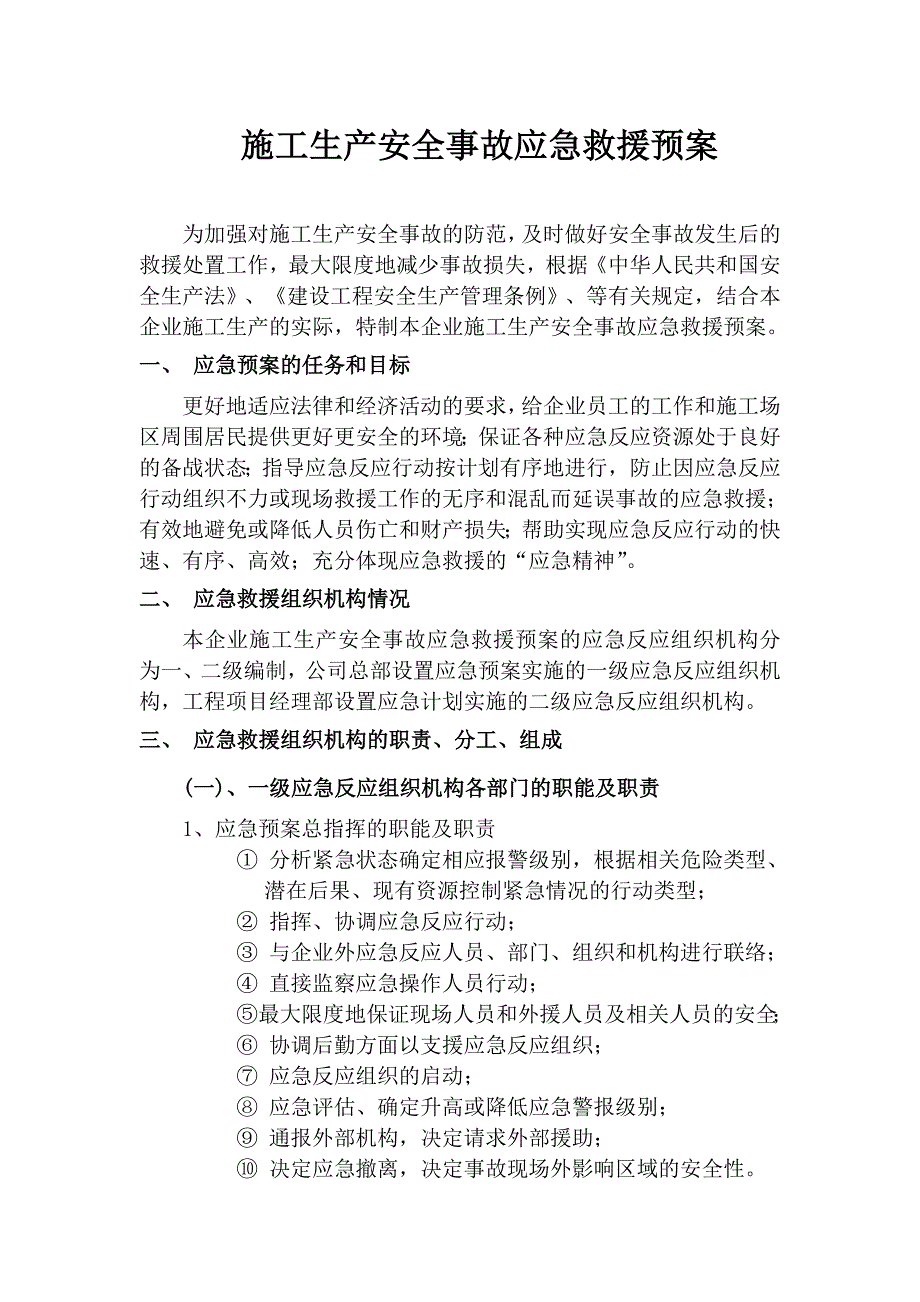 施工生产安全事故应急救援预案

为加强对施工生产安全事故的防范，及时做好安全事故发生后的救援处置工作，最大限度地减少事故损失，根据《中华人民共和国安全生产法》、《建设工程安全生产管理条例》、等有关规定，结合本企业施工生产的实际，特制本企业施工生产安全事故应急救援预案。

一、 应急预案的任务和目标

更好地适应法律和经济活动的要求，给企业员工的工作和施工场区周围居民提供更好更安全的环境；保证各种应急反应资源处于良好的备战状态；指导应急反应行动按计划有序地进行，防止因应急反应行动组织不力或现场救援工作的无序和混乱而延误事故的应急救援；有效地避免或降低人员伤亡和财产损失；帮助实现应急反应行动的快速、有序、高效；充分体现应急救援的“应急精神”。

二、 应急救援组织机构情况

本企业施工生产安全事故应急救援预案的应急反应组织机构分为一、二级编制，公司总部设置应急预案实施的一级应急反应组织机构，工程项目经理部设置应急计划实施的二级应急反应组织机构。

三、 应急救援组织机构的职责、分工、组成

(一)、一级应急反应组织机构各部门的职能及职责

1、应急预案总指挥的职能及职责

① 分析紧急状态确定相应报警级别，根据相关危险类型、潜在后果、现有资源控制紧急情况的行动类型；

② 指挥、协调应急反应行动；

③ 与企业外应急反应人员、部门、组织和机构进行联络；

④ 直接监察应急操作人员行动；

⑤最大限度地保证现场人员和外援人员及相关人员的安全；

⑥ 协调后勤方面以支援应急反应组织；

⑦ 应急反应组织的启动；

⑧ 应急评估、确定升高或降低应急警报级别；

⑨ 通报外部机构，决定请求外部援助；

⑩ 决定应急撤离，决定事故现场外影响区域的安全性。